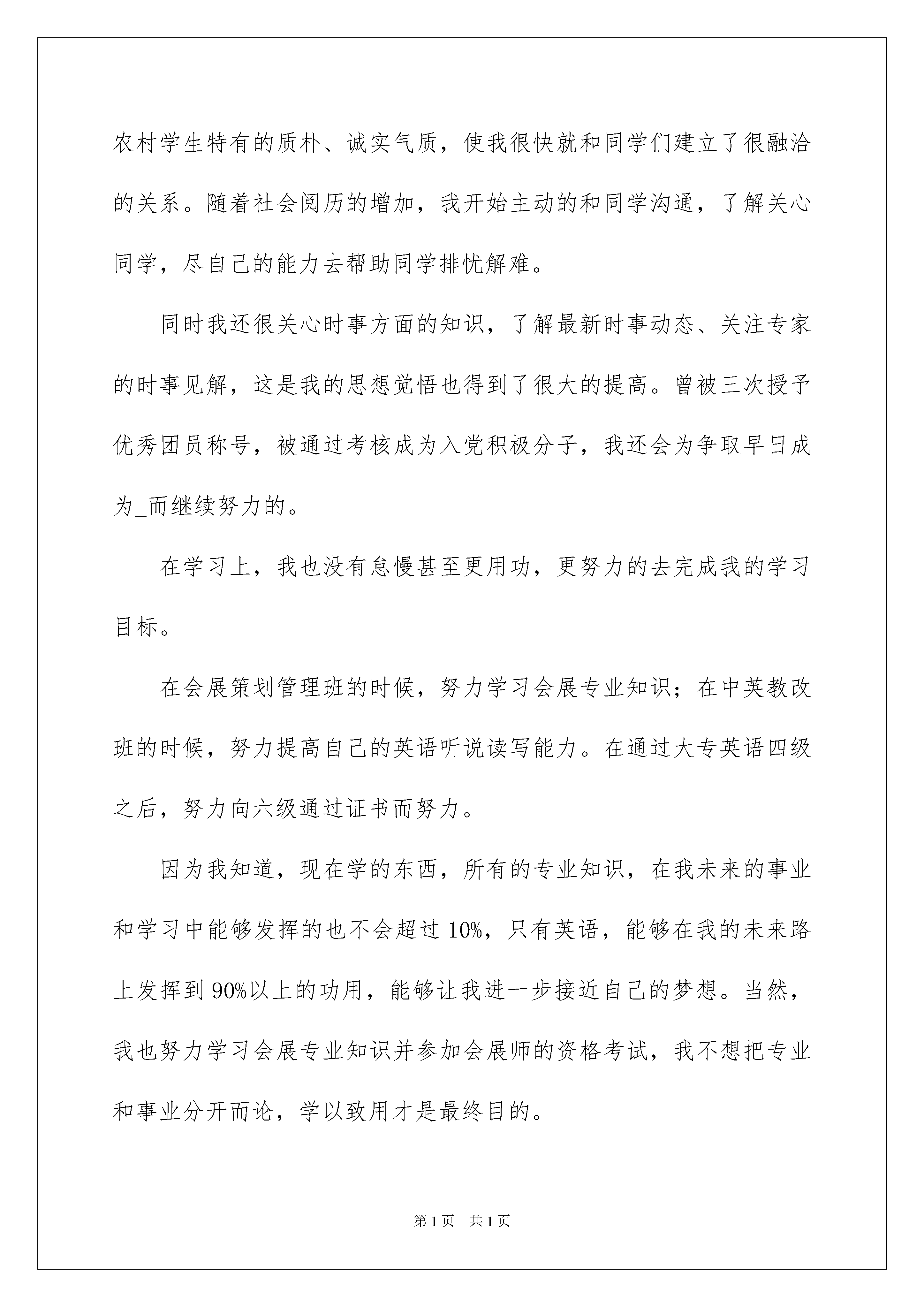 农村学生特有的质朴、诚实气质，使我很快就和同学们建立了很融洽的关系。随着社会阅历的增加，我开始主动的和同学沟通，了解关心同学，尽自己的能力去帮助同学排忧解难。

同时我还很关心时事方面的知识，了解最新时事动态、关注专家的时事见解，这是我的思想觉悟也得到了很大的提高。曾被三次授予优秀团员称号，被通过考核成为入党积极分子，我还会为争取早日成为_而继续努力的。

在学习上，我也没有怠慢甚至更用功，更努力的去完成我的学习目标。

在会展策划管理班的时候，努力学习会展专业知识；在中英教改班的时候，努力提高自己的英语听说读写能力。在通过大专英语四级之后，努力向六级通过证书而努力。

因为我知道，现在学的东西，所有的专业知识，在我未来的事业和学习中能够发挥的也不会超过10%，只有英语，能够在我的未来路上发挥到90%以上的功用，能够让我进一步接近自己的梦想。当然，我也努力学习会展专业知识并参加会展师的资格考试，我不想把专业和事业分开而论，学以致用才是最终目的。

第1页 共1页